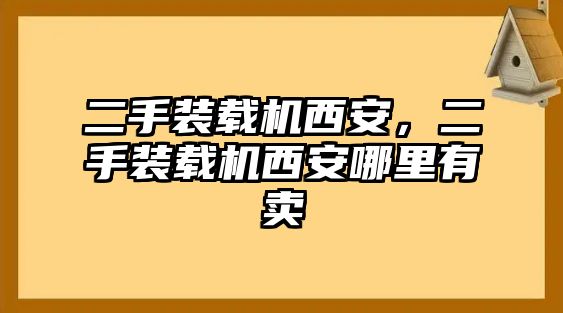 二手装载机西安，二手装载机西安哪里有卖